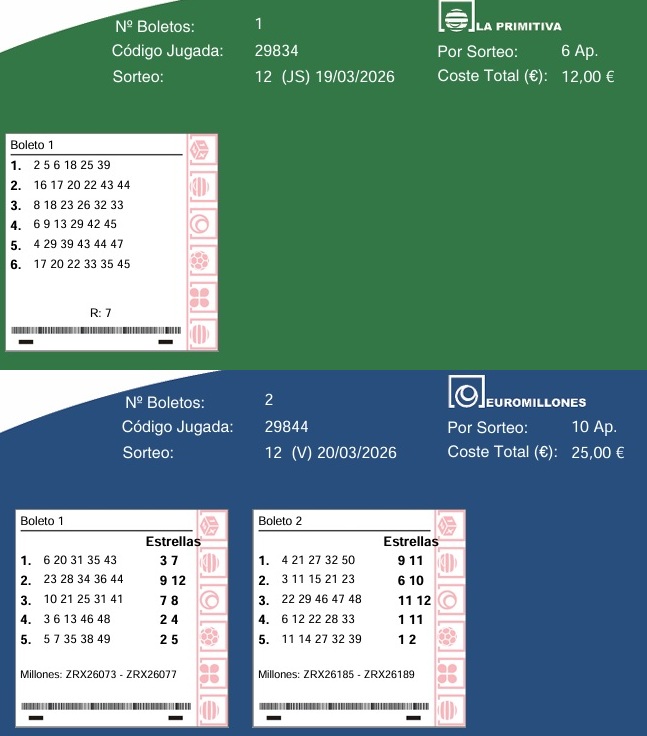 Nº Boletos: 1
Código Jugada: 29834
Sorteo: 12 (JS) 19/03/2026

LA PRIMITIVA
Por Sorteo: 6 Ap.
Coste Total (€): 12,00 €

Boleto 1
1. 2 5 6 18 25 39
2. 16 17 20 22 43 44
3. 8 18 23 26 32 33
4. 6 9 13 29 42 45
5. 4 29 39 43 44 47
6. 17 20 22 33 35 45

R: 7

Nº Boletos: 2
Código Jugada: 29844
Sorteo: 12 (V) 20/03/2026

EUROMILLONES
Por Sorteo: 10 Ap.
Coste Total (€): 25,00 €

Boleto 1
Estrellas
1. 6 20 31 35 43 3 7
2. 23 28 34 36 44 9 12
3. 10 21 25 31 41 7 8
4. 3 6 13 46 48 2 4
5. 5 7 35 38 49 2 5

Millones: ZRX26073 - ZRX26077

Boleto 2
Estrellas
1. 4 21 27 32 50 9 11
2. 3 11 15 21 23 6 10
3. 22 29 46 47 48 11 12
4. 6 12 22 28 33 1 11
5. 11 14 27 32 39 1 2

Millones: ZRX26185 - ZRX26189